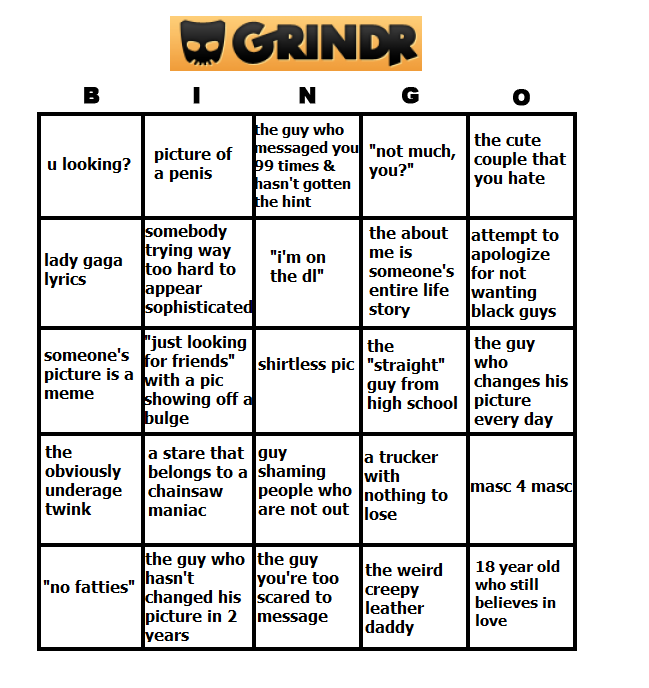 GRINDR

| B | I | N | G | O |
|---|---|---|---|---|
| u looking? | picture of a penis | the guy who messaged you 99 times & hasn't gotten the hint | "not much, you?" | the cute couple that you hate |
| lady gaga lyrics | somebody trying way too hard to appear sophisticated | "i'm on the dl" | the about me is someone's entire life story | attempt to apologize for not wanting black guys |
| someone's picture is a meme | "just looking for friends" with a pic showing off a bulge | shirtless pic | the "straight" guy from high school | the guy who changes his picture every day |
| the obviously underage twink | a stare that belongs to a chainsaw maniac | guy shaming people who are not out | a trucker with nothing to lose | masc 4 masc |
| "no fatties" | the guy who hasn't changed his picture in 2 years | the guy you're too scared to message | the weird creepy leather daddy | 18 year old who still believes in love |